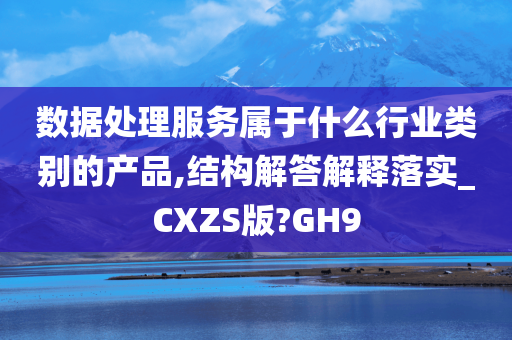 数据处理服务属于什么行业类别的产品,结构解答解释落实_CXZS版?GH9